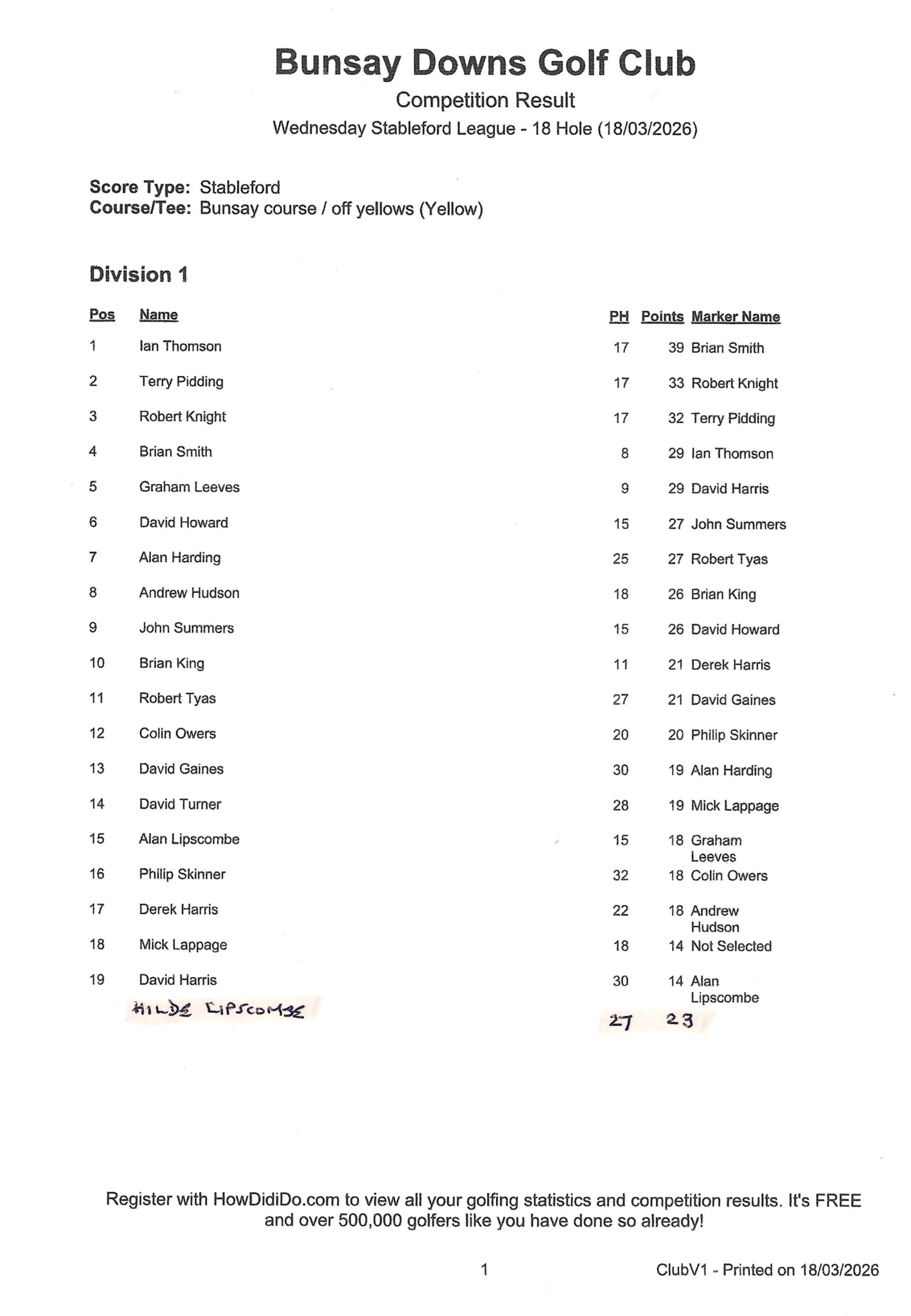 Bunsay Downs Golf Club
Competition Result
Wednesday Stableford League - 18 Hole (18/03/2026)

Score Type: Stableford
Course/Tee: Bunsay course / off yellows (Yellow)

Division 1

| Pos | Name | PH | Points | Marker Name |
|---|---|---|---|---|
| 1 | Ian Thomson | 17 | 39 | Brian Smith |
| 2 | Terry Pidding | 17 | 33 | Robert Knight |
| 3 | Robert Knight | 17 | 32 | Terry Pidding |
| 4 | Brian Smith | 8 | 29 | Ian Thomson |
| 5 | Graham Leeves | 9 | 29 | David Harris |
| 6 | David Howard | 15 | 27 | John Summers |
| 7 | Alan Harding | 25 | 27 | Robert Tyas |
| 8 | Andrew Hudson | 18 | 26 | Brian King |
| 9 | John Summers | 15 | 26 | David Howard |
| 10 | Brian King | 11 | 21 | Derek Harris |
| 11 | Robert Tyas | 27 | 21 | David Gaines |
| 12 | Colin Owers | 20 | 20 | Philip Skinner |
| 13 | David Gaines | 30 | 19 | Alan Harding |
| 14 | David Turner | 28 | 19 | Mick Lappage |
| 15 | Alan Lipscombe | 15 | 18 | Graham Leeves |
| 16 | Philip Skinner | 32 | 18 | Colin Owers |
| 17 | Derek Harris | 22 | 18 | Andrew Hudson |
| 18 | Mick Lappage | 18 | 14 | Not Selected |
| 19 | David Harris | 30 | 14 | Alan Lipscombe |
| | HILDE LIPSCOMBE | 27 | 23 | |

Register with HowDidiDo.com to view all your golfing statistics and competition results. It's FREE and over 500,000 golfers like you have done so already!

1 ClubV1 - Printed on 18/03/2026